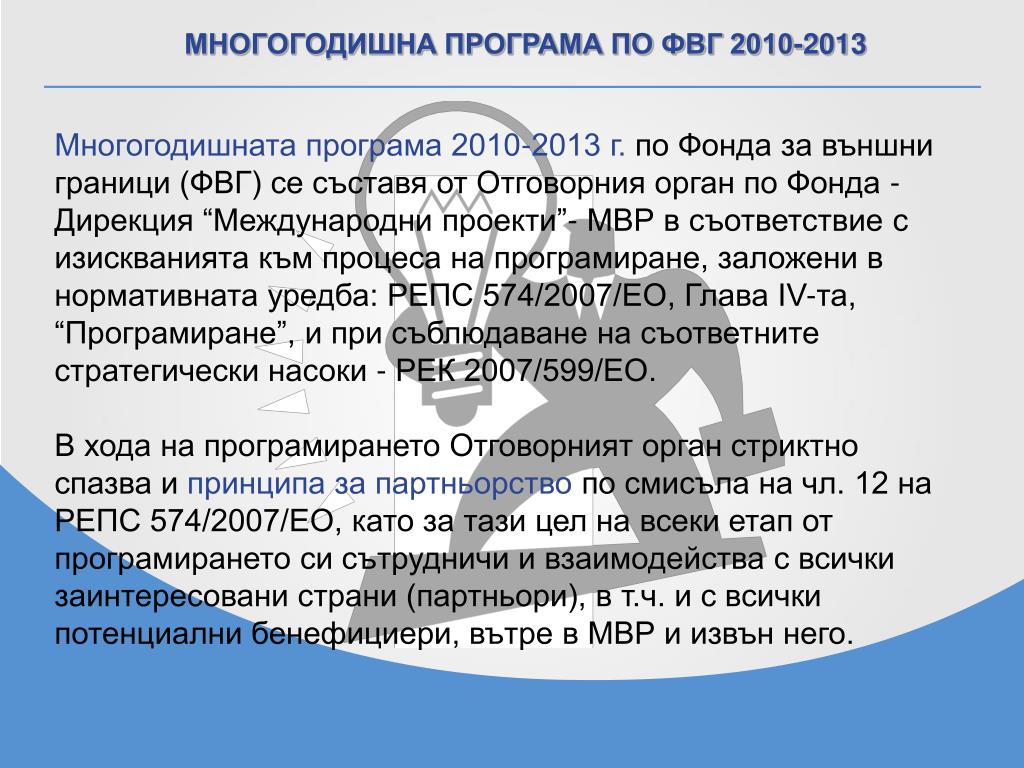 МНОГОГОДИШНА ПРОГРАМА ПО ФВГ 2010-2013

Многогодишната програма 2010-2013 г. по Фонда за външни граници (ФВГ) се съставя от Отговорния орган по Фонда - Дирекция “Международни проекти”- МВР в съответствие с изискванията към процеса на програмиране, заложени в нормативната уредба: РЕПС 574/2007/ЕО, Глава IV-та, “Програмиране”, и при съблюдаване на съответните стратегически насоки - РЕК 2007/599/ЕО.

В хода на програмирането Отговорният орган стриктно спазва и принципа за партньорство по смисъла на чл. 12 на РЕПС 574/2007/ЕО, като за тази цел на всеки етап от програмирането си сътрудничи и взаимодейства с всички заинтересовани страни (партньори), в т.ч. и с всички потенциални бенефициери, вътре в МВР и извън него.